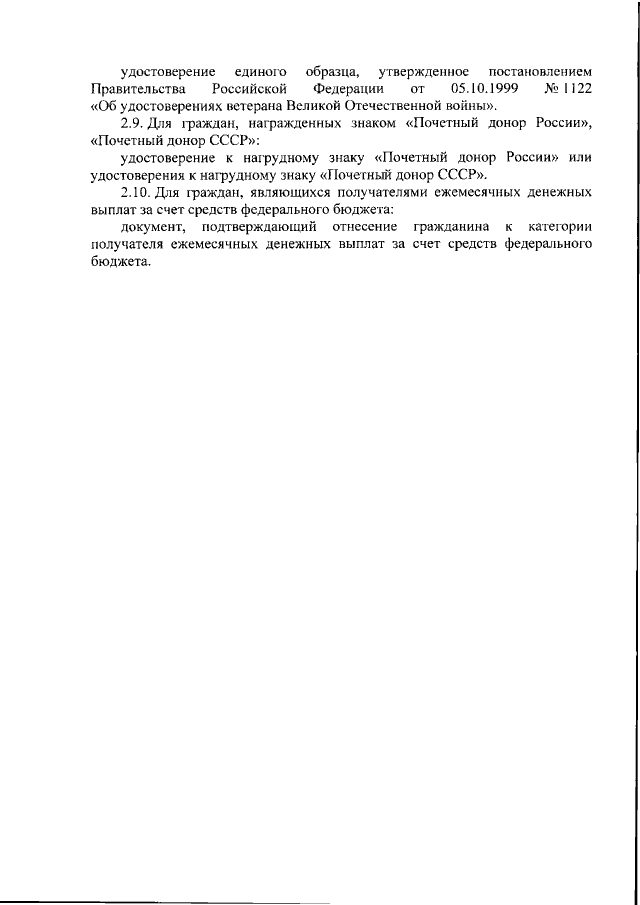 удостоверение единого образца, утвержденное постановлением Правительства Российской Федерации от 05.10.1999 № 1122 «Об удостоверениях ветерана Великой Отечественной войны».

2.9. Для граждан, награжденных знаком «Почетный донор России», «Почетный донор СССР»:

удостоверение к нагрудному знаку «Почетный донор России» или удостоверения к нагрудному знаку «Почетный донор СССР».

2.10. Для граждан, являющихся получателями ежемесячных денежных выплат за счет средств федерального бюджета:

документ, подтверждающий отнесение гражданина к категории получателя ежемесячных денежных выплат за счет средств федерального бюджета.